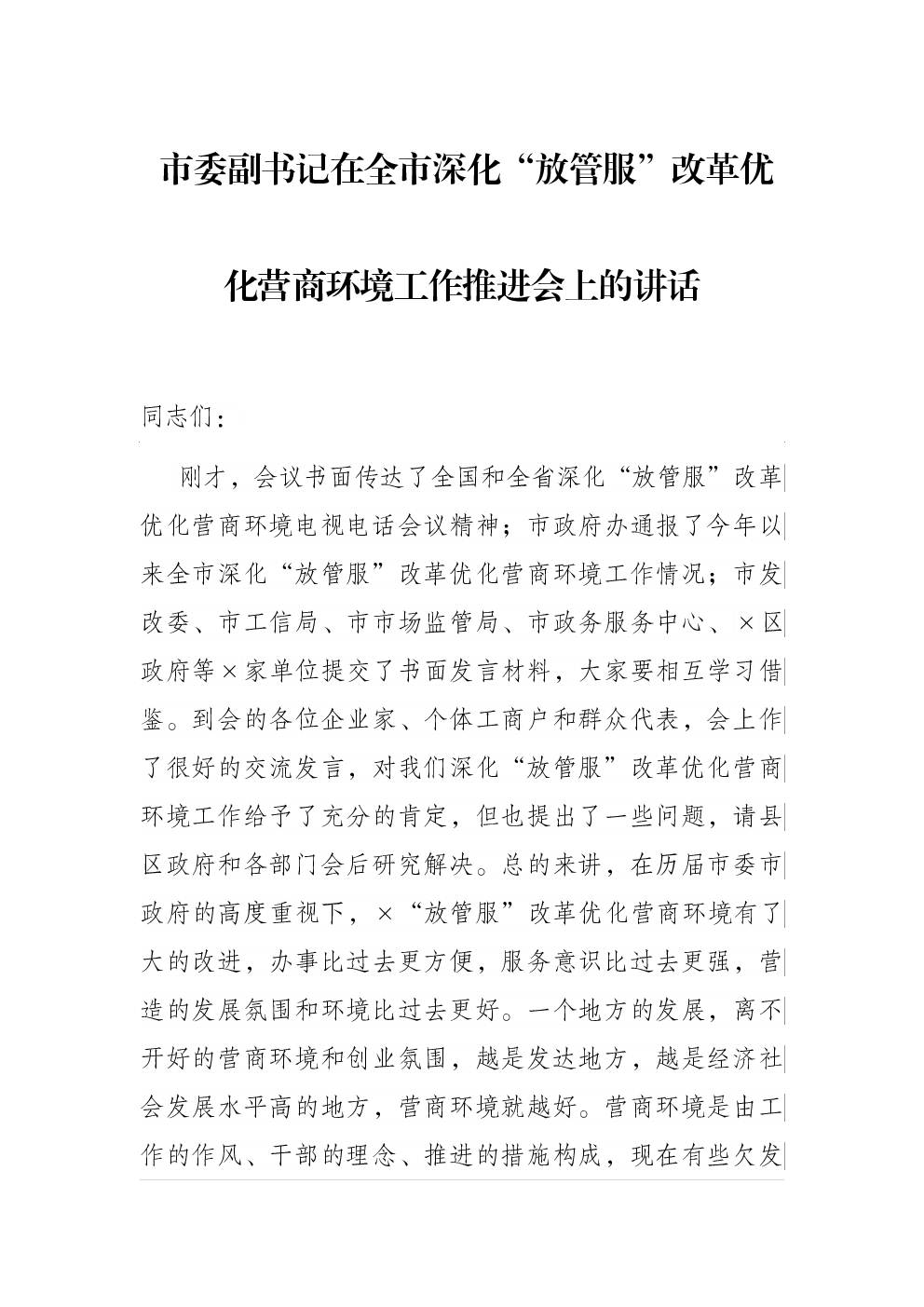 市委副书记在全市深化“放管服”改革优化营商环境工作推进会上的讲话

同志们：

刚才，会议书面传达了全国和全省深化“放管服”改革优化营商环境电视电话会议精神；市政府办通报了今年以来全市深化“放管服”改革优化营商环境工作情况；市发改委、市工信局、市市场监管局、市政务服务中心、×区政府等×家单位提交了书面发言材料，大家要相互学习借鉴。到会的各位企业家、个体工商户和群众代表，会上作了很好的交流发言，对我们深化“放管服”改革优化营商环境工作给予了充分的肯定，但也提出了一些问题，请县区政府和各部门会后研究解决。总的来讲，在历届市委市政府的高度重视下，×“放管服”改革优化营商环境有了大的改进，办事比过去更方便，服务意识比过去更强，营造的发展氛围和环境比过去更好。一个地方的发展，离不开好的营商环境和创业氛围，越是发达地方，越是经济社会发展水平高的地方，营商环境就越好。营商环境是由工作的作风、干部的理念、推进的措施构成，现在有些欠发